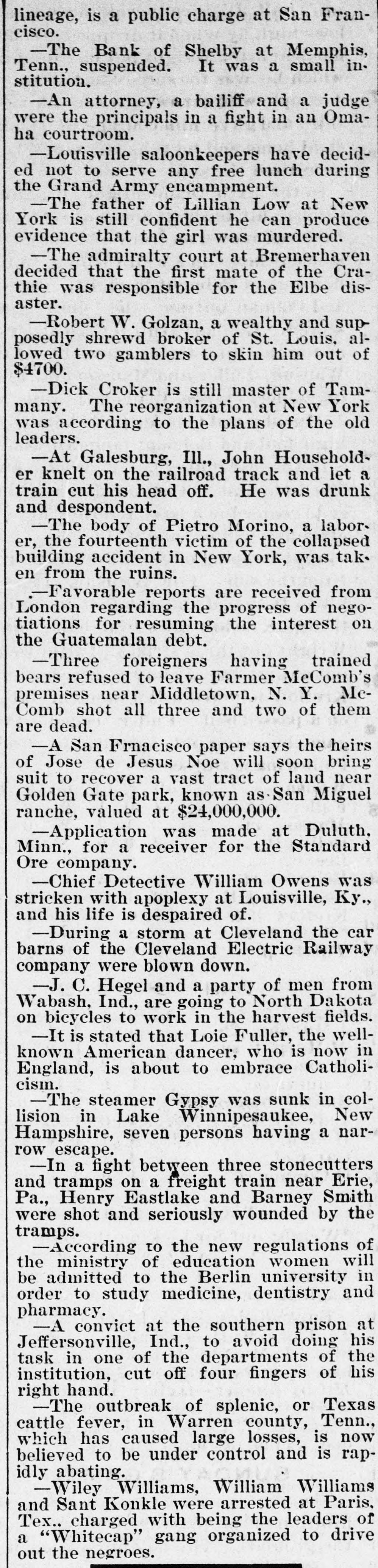 lineage, is a public charge at San Francisco.

—The Bank of Shelby at Memphis, Tenn., suspended. It was a small institution.

—An attorney, a bailiff and a judge were the principals in a fight in an Omaha courtroom.

—Louisville saloonkeepers have decided not to serve any free lunch during the Grand Army encampment.

—The father of Lillian Low at New York is still confident he can produce evidence that the girl was murdered.

—The admiralty court at Bremerhaven decided that the first mate of the Crathie was responsible for the Elbe disaster.

—Robert W. Golzan, a wealthy and supposedly shrewd broker of St. Louis, allowed two gamblers to skin him out of $4700.

—Dick Croker is still master of Tammany. The reorganization at New York was according to the plans of the old leaders.

—At Galesburg, Ill., John Householder knelt on the railroad track and let a train cut his head off. He was drunk and despondent.

—The body of Pietro Morino, a laborer, the fourteenth victim of the collapsed building accident in New York, was taken from the ruins.

.—Favorable reports are received from London regarding the progress of negotiations for resuming the interest on the Guatemalan debt.

—Three foreigners having trained bears refused to leave Farmer McComb's premises near Middletown, N. Y. McComb shot all three and two of them are dead.

—A San Frnacisco paper says the heirs of Jose de Jesus Noe will soon bring suit to recover a vast tract of land near Golden Gate park, known as San Miguel ranche, valued at $24,000,000.

—Application was made at Duluth, Minn., for a receiver for the Standard Ore company.

—Chief Detective William Owens was stricken with apoplexy at Louisville, Ky., and his life is despaired of.

—During a storm at Cleveland the car barns of the Cleveland Electric Railway company were blown down.

—J. C. Hegel and a party of men from Wabash, Ind., are going to North Dakota on bicycles to work in the harvest fields.

—It is stated that Loie Fuller, the well-known American dancer, who is now in England, is about to embrace Catholicism.

—The steamer Gypsy was sunk in collision in Lake Winnipesaukee, New Hampshire, seven persons having a narrow escape.

—In a fight between three stonecutters and tramps on a freight train near Erie, Pa., Henry Eastlake and Barney Smith were shot and seriously wounded by the tramps.

—According to the new regulations of the ministry of education women will be admitted to the Berlin university in order to study medicine, dentistry and pharmacy.

—A convict at the southern prison at Jeffersonville, Ind., to avoid doing his task in one of the departments of the institution, cut off four fingers of his right hand.

—The outbreak of splenic, or Texas cattle fever, in Warren county, Tenn., which has caused large losses, is now believed to be under control and is rapidly abating.

—Wiley Williams, William Williams and Sant Konkle were arrested at Paris, Tex., charged with being the leaders of a "Whitecap" gang organized to drive out the negroes.